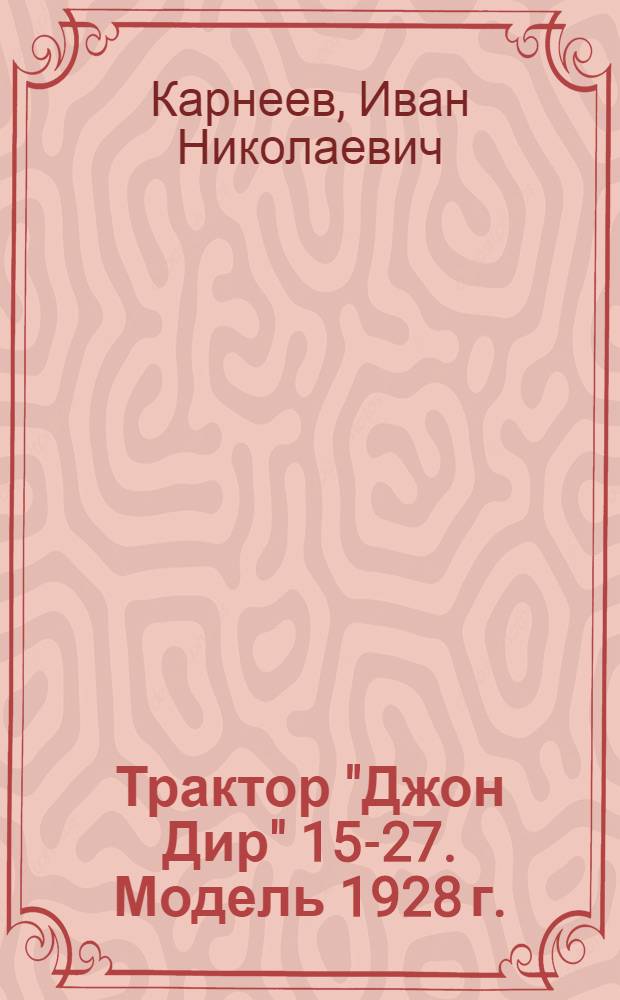 Карнеев, Иван Николаевич

Трактор "Джон Дир" 15-27. Модель 1928 г.